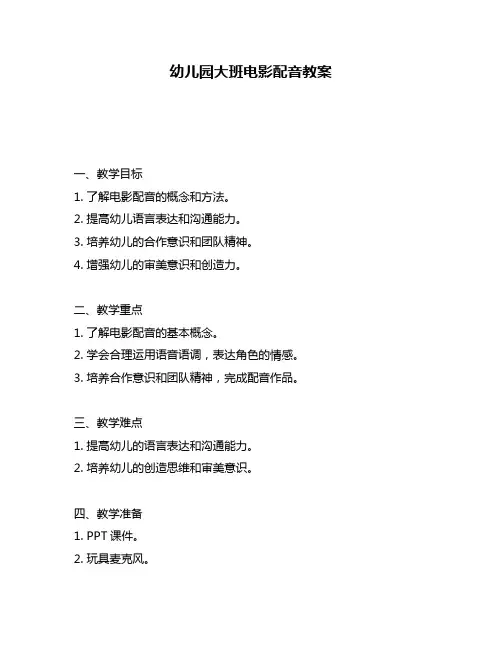 幼儿园大班电影配音教案

一、教学目标

1. 了解电影配音的概念和方法。

2. 提高幼儿语言表达和沟通能力。

3. 培养幼儿的合作意识和团队精神。

4. 增强幼儿的审美意识和创造力。

二、教学重点

1. 了解电影配音的基本概念。

2. 学会合理运用语音语调，表达角色的情感。

3. 培养合作意识和团队精神，完成配音作品。

三、教学难点

1. 提高幼儿的语言表达和沟通能力。

2. 培养幼儿的创造思维和审美意识。

四、教学准备

1. PPT 课件。

2. 玩具麦克风。